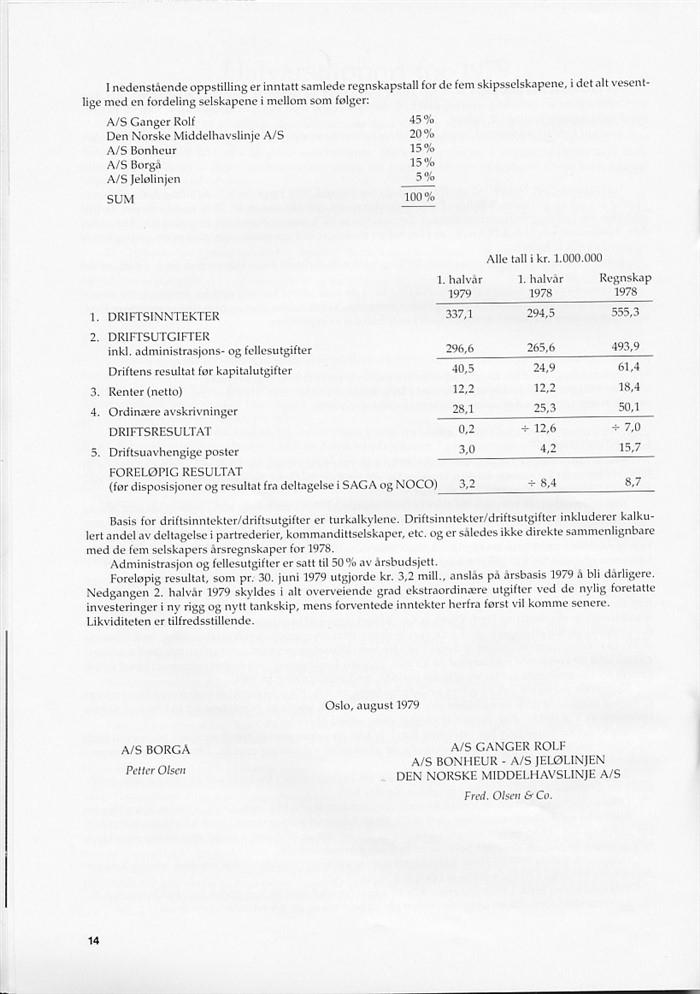 I nedenstående oppstilling er inntatt samlede regnskapstall for de fem skipsselskapene, i det alt vesentlige med en fordeling selskapene i mellom som følger:

| | |
|---|---|
| A/S Ganger Rolf | 45 % |
| Den Norske Middelhavslinje A/S | 20 % |
| A/S Bonheur | 15 % |
| A/S Borgå | 15 % |
| A/S Jelølinjen | 5 % |
| SUM | 100 % |

Alle tall i kr. 1.000.000

| | 1. halvår 1979 | 1. halvår 1978 | Regnskap 1978 |
|---|---|---|---|
| 1. DRIFTSINNTEKTER | 337,1 | 294,5 | 555,3 |
| 2. DRIFTSUTGIFTER inkl. administrasjons- og fellesutgifter | 296,6 | 265,6 | 493,9 |
| Driftens resultat før kapitalutgifter | 40,5 | 24,9 | 61,4 |
| 3. Renter (netto) | 12,2 | 12,2 | 18,4 |
| 4. Ordinære avskrivninger | 28,1 | 25,3 | 50,1 |
| DRIFTSRESULTAT | 0,2 | ÷ 12,6 | ÷ 7,0 |
| 5. Driftsuavhengige poster | 3,0 | 4,2 | 15,7 |
| FORELØPIG RESULTAT (før disposisjoner og resultat fra deltagelse i SAGA og NOCO) | 3,2 | ÷ 8,4 | 8,7 |

Basis for driftsinntekter/driftsutgifter er turkalkylene. Driftsinntekter/driftsutgifter inkluderer kalkulert andel av deltagelse i partrederier, kommandittselskaper, etc. og er således ikke direkte sammenlignbare med de fem selskapers årsregnskaper for 1978.

Administrasjon og fellesutgifter er satt til 50 % av årsbudsjett.

Foreløpig resultat, som pr. 30. juni 1979 utgjorde kr. 3,2 mill., anslås på årsbasis 1979 å bli dårligere. Nedgangen 2. halvår 1979 skyldes i alt overveiende grad ekstraordinære utgifter ved de nylig foretatte investeringer i ny rigg og nytt tankskip, mens forventede inntekter herfra først vil komme senere. Likviditeten er tilfredsstillende.

Oslo, august 1979

A/S BORGÅ
Petter Olsen

A/S GANGER ROLF
A/S BONHEUR - A/S JELØLINJEN
DEN NORSKE MIDDELHAVSLINJE A/S
Fred. Olsen & Co.

14